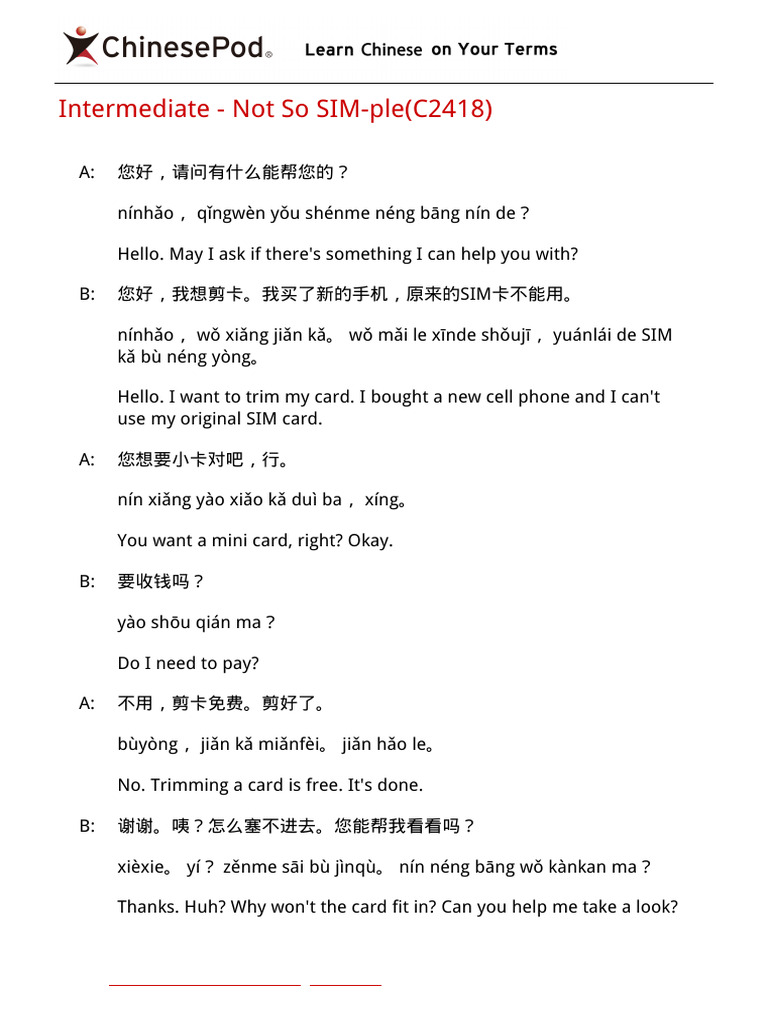 ChinesePod® Learn Chinese on Your Terms

Intermediate - Not So SIM-ple(C2418)

A: 您好，请问有什么能帮您的？

nínhǎo， qǐngwèn yǒu shénme néng bāng nín de？

Hello. May I ask if there's something I can help you with?

B: 您好，我想剪卡。我买了新的手机，原来的SIM卡不能用。

nínhǎo， wǒ xiǎng jiǎn kǎ。 wǒ mǎi le xīnde shǒujī， yuánlái de SIM kǎ bù néng yòng。

Hello. I want to trim my card. I bought a new cell phone and I can't use my original SIM card.

A: 您想要小卡对吧，行。

nín xiǎng yào xiǎo kǎ duì ba， xíng。

You want a mini card, right? Okay.

B: 要收钱吗？

yào shōu qián ma？

Do I need to pay?

A: 不用，剪卡免费。剪好了。

bùyòng， jiǎn kǎ miǎnfèi。 jiǎn hǎo le。

No. Trimming a card is free. It's done.

B: 谢谢。咦？怎么塞不进去。您能帮我看看吗？

xièxie。 yí？ zěnme sāi bù jìnqù。 nín néng bāng wǒ kànkan ma？

Thanks. Huh? Why won't the card fit in? Can you help me take a look?